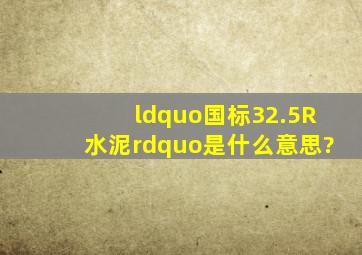 ldquo国标32.5R水泥rdquo是什么意思?